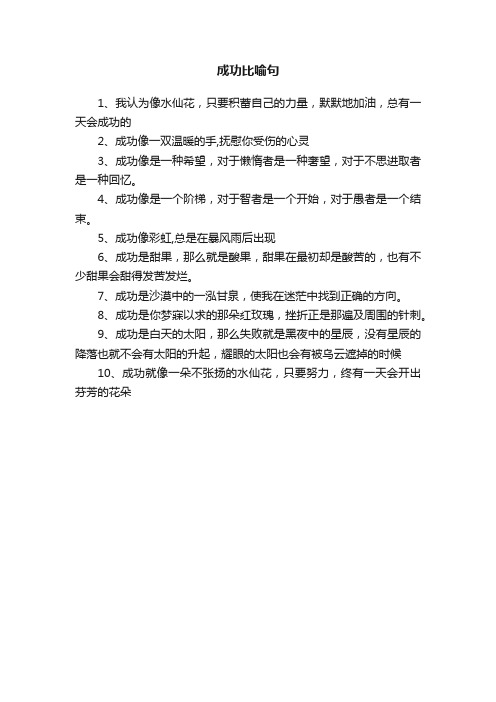 成功比喻句

1、我认为像水仙花，只要积蓄自己的力量，默默地加油，总有一天会成功的

2、成功像一双温暖的手,抚慰你受伤的心灵

3、成功像是一种希望，对于懒惰者是一种奢望，对于不思进取者是一种回忆。

4、成功像是一个阶梯，对于智者是一个开始，对于愚者是一个结束。

5、成功像彩虹,总是在暴风雨后出现

6、成功是甜果，那么就是酸果，甜果在最初却是酸苦的，也有不少甜果会甜得发苦发烂。

7、成功是沙漠中的一泓甘泉，使我在迷茫中找到正确的方向。

8、成功是你梦寐以求的那朵红玫瑰，挫折正是那遍及周围的针刺。

9、成功是白天的太阳，那么失败就是黑夜中的星辰，没有星辰的降落也就不会有太阳的升起，耀眼的太阳也会有被乌云遮掉的时候

10、成功就像一朵不张扬的水仙花，只要努力，终有一天会开出芬芳的花朵